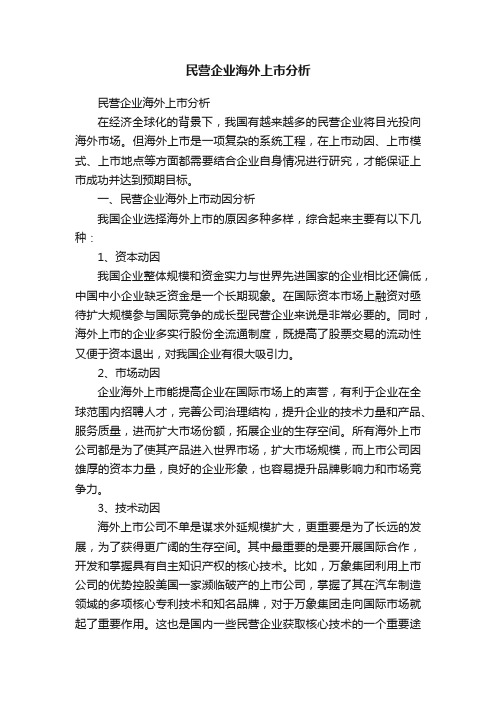 民营企业海外上市分析

民营企业海外上市分析

在经济全球化的背景下，我国有越来越多的民营企业将目光投向海外市场。但海外上市是一项复杂的系统工程，在上市动因、上市模式、上市地点等方面都需要结合企业自身情况进行研究，才能保证上市成功并达到预期目标。

一、民营企业海外上市动因分析

我国企业选择海外上市的原因多种多样，综合起来主要有以下几种：

1、资本动因

我国企业整体规模和资金实力与世界先进国家的企业相比还偏低，中国中小企业缺乏资金是一个长期现象。在国际资本市场上融资对亟待扩大规模参与国际竞争的成长型民营企业来说是非常必要的。同时，海外上市的企业多实行股份全流通制度，既提高了股票交易的流动性又便于资本退出，对我国企业有很大吸引力。

2、市场动因

企业海外上市能提高企业在国际市场上的声誉，有利于企业在全球范围内招聘人才，完善公司治理结构，提升企业的技术力量和产品、服务质量，进而扩大市场份额，拓展企业的生存空间。所有海外上市公司都是为了使其产品进入世界市场，扩大市场规模，而上市公司因雄厚的资本力量，良好的企业形象，也容易提升品牌影响力和市场竞争力。

3、技术动因

海外上市公司不单是谋求外延规模扩大，更重要是为了长远的发展，为了获得更广阔的生存空间。其中最重要的是要开展国际合作，开发和掌握具有自主知识产权的核心技术。比如，万象集团利用上市公司的优势控股美国一家濒临破产的上市公司，掌握了其在汽车制造领域的多项核心专利技术和知名品牌，对于万象集团走向国际市场就起了重要作用。这也是国内一些民营企业获取核心技术的一个重要途